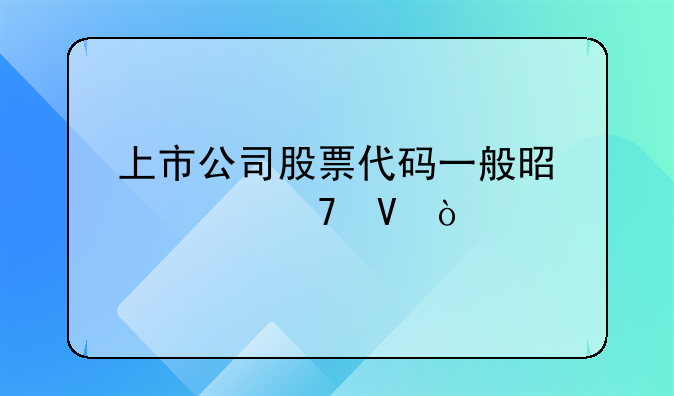 上市公司股票代码一般昭
7 V ò